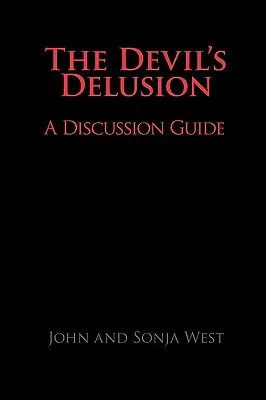 The Devil's Delusion

A Discussion Guide

John and Sonja West